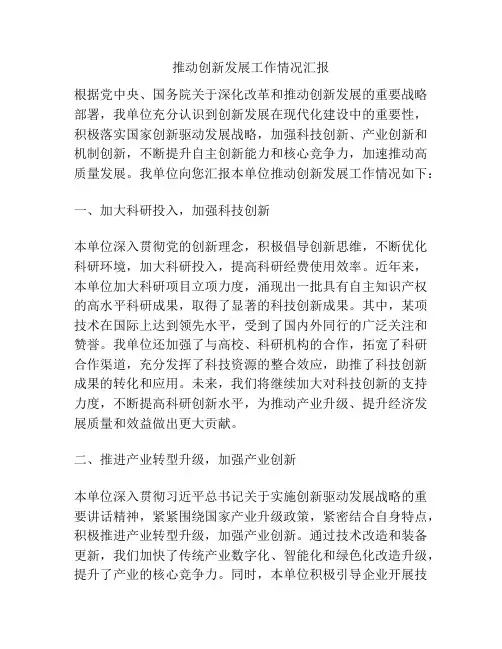 推动创新发展工作情况汇报

根据党中央、国务院关于深化改革和推动创新发展的重要战略部署，我单位充分认识到创新发展在现代化建设中的重要性，积极落实国家创新驱动发展战略，加强科技创新、产业创新和机制创新，不断提升自主创新能力和核心竞争力，加速推动高质量发展。我单位向您汇报本单位推动创新发展工作情况如下：

一、加大科研投入，加强科技创新

本单位深入贯彻党的创新理念，积极倡导创新思维，不断优化科研环境，加大科研投入，提高科研经费使用效率。近年来，本单位加大科研项目立项力度，涌现出一批具有自主知识产权的高水平科研成果，取得了显著的科技创新成果。其中，某项技术在国际上达到领先水平，受到了国内外同行的广泛关注和赞誉。我单位还加强了与高校、科研机构的合作，拓宽了科研合作渠道，充分发挥了科技资源的整合效应，助推了科技创新成果的转化和应用。未来，我们将继续加大对科技创新的支持力度，不断提高科研创新水平，为推动产业升级、提升经济发展质量和效益做出更大贡献。

二、推进产业转型升级，加强产业创新

本单位深入贯彻习近平总书记关于实施创新驱动发展战略的重要讲话精神，紧紧围绕国家产业升级政策，紧密结合自身特点，积极推进产业转型升级，加强产业创新。通过技术改造和装备更新，我们加快了传统产业数字化、智能化和绿色化改造升级，提升了产业的核心竞争力。同时，本单位积极引导企业开展技